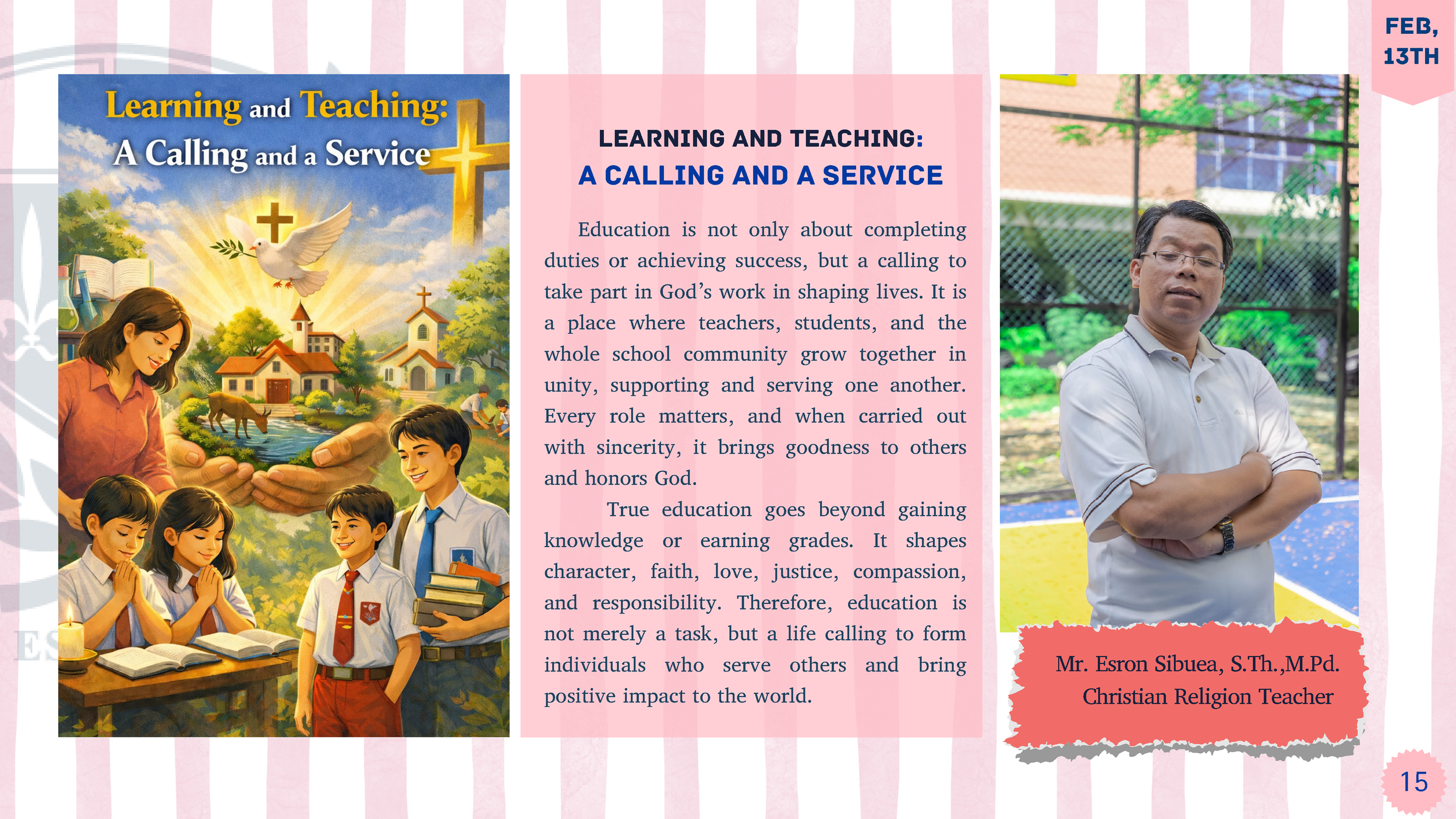 FEB, 13TH

Learning and Teaching:
A Calling and a Service

LEARNING AND TEACHING:
A CALLING AND A SERVICE

Education is not only about completing duties or achieving success, but a calling to take part in God's work in shaping lives. It is a place where teachers, students, and the whole school community grow together in unity, supporting and serving one another. Every role matters, and when carried out with sincerity, it brings goodness to others and honors God.

True education goes beyond gaining knowledge or earning grades. It shapes character, faith, love, justice, compassion, and responsibility. Therefore, education is not merely a task, but a life calling to form individuals who serve others and bring positive impact to the world.

Mr. Esron Sibuea, S.Th.,M.Pd.
Christian Religion Teacher

15